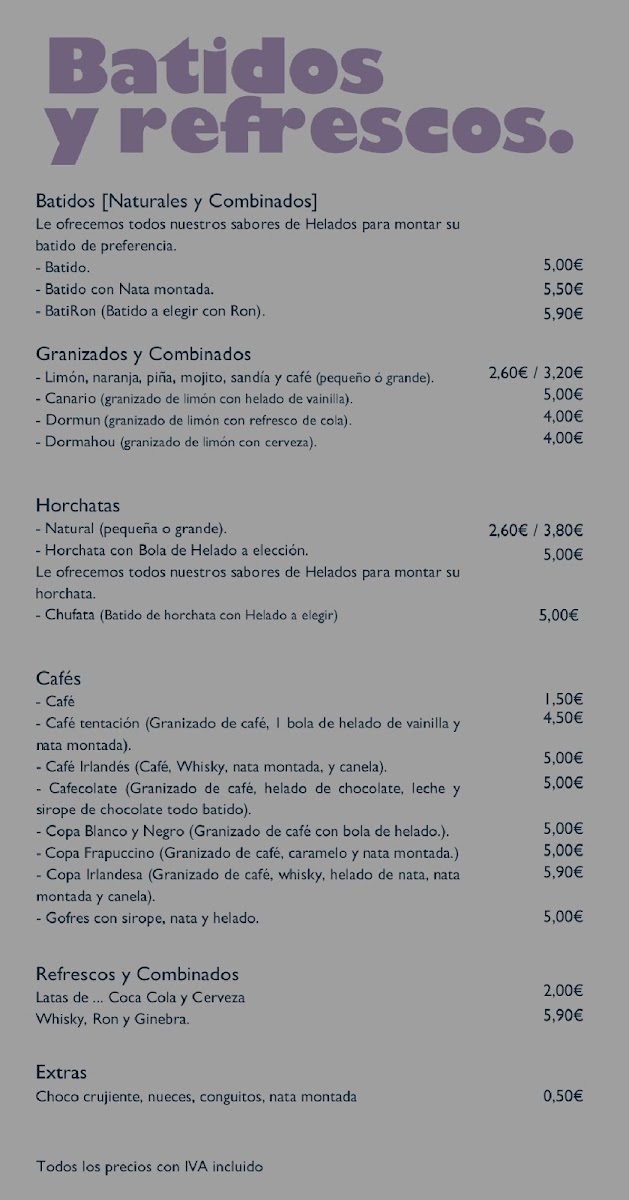 Batidos
y refrescos.

Batidos [Naturales y Combinados]
Le ofrecemos todos nuestros sabores de Helados para montar su batido de preferencia.
- Batido. 5,00€
- Batido con Nata montada. 5,50€
- BatiRon (Batido a elegir con Ron). 5,90€

Granizados y Combinados
- Limón, naranja, piña, mojito, sandía y café (pequeño ó grande). 2,60€ / 3,20€
- Canario (granizado de limón con helado de vainilla). 5,00€
- Dormun (granizado de limón con refresco de cola). 4,00€
- Dormahou (granizado de limón con cerveza). 4,00€

Horchatas
- Natural (pequeña o grande). 2,60€ / 3,80€
- Horchata con Bola de Helado a elección. 5,00€
Le ofrecemos todos nuestros sabores de Helados para montar su horchata.
- Chufata (Batido de horchata con Helado a elegir) 5,00€

Cafés
- Café 1,50€
- Café tentación (Granizado de café, 1 bola de helado de vainilla y nata montada). 4,50€
- Café Irlandés (Café, Whisky, nata montada, y canela). 5,00€
- Cafecolate (Granizado de café, helado de chocolate, leche y sirope de chocolate todo batido). 5,00€
- Copa Blanco y Negro (Granizado de café con bola de helado.). 5,00€
- Copa Frapuccino (Granizado de café, caramelo y nata montada.) 5,00€
- Copa Irlandesa (Granizado de café, whisky, helado de nata, nata montada y canela). 5,90€
- Gofres con sirope, nata y helado. 5,00€

Refrescos y Combinados
Latas de ... Coca Cola y Cerveza 2,00€
Whisky, Ron y Ginebra. 5,90€

Extras
Choco crujiente, nueces, conguitos, nata montada 0,50€

Todos los precios con IVA incluido